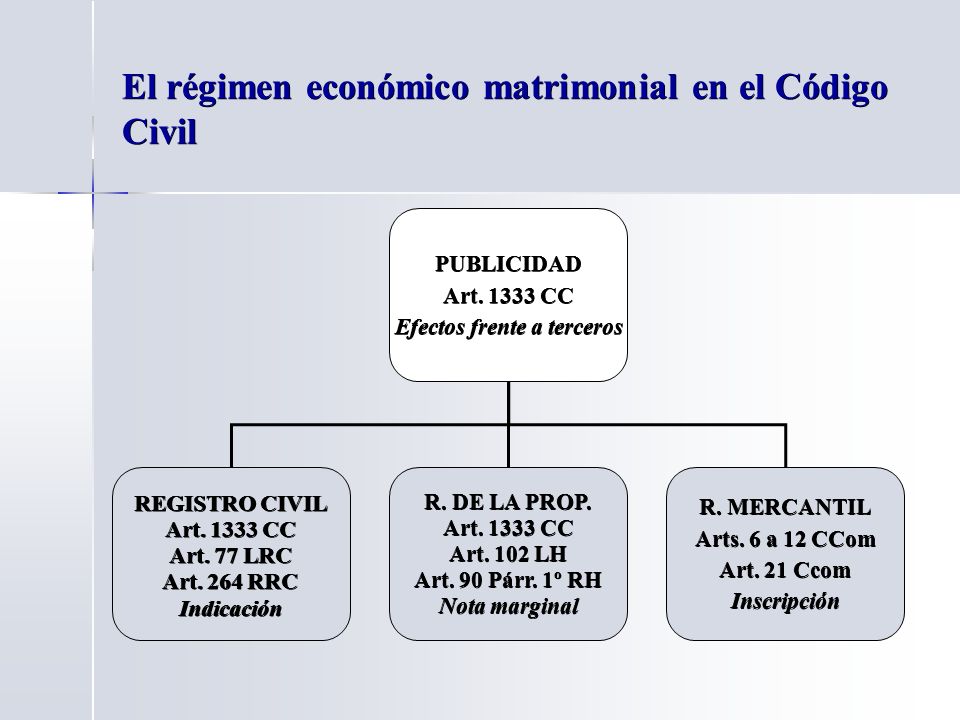 El régimen económico matrimonial en el Código Civil

PUBLICIDAD
Art. 1333 CC
Efectos frente a terceros

REGISTRO CIVIL
Art. 1333 CC
Art. 77 LRC
Art. 264 RRC
Indicación

R. DE LA PROP.
Art. 1333 CC
Art. 102 LH
Art. 90 Párr. 1º RH
Nota marginal

R. MERCANTIL
Arts. 6 a 12 CCom
Art. 21 Ccom
Inscripción